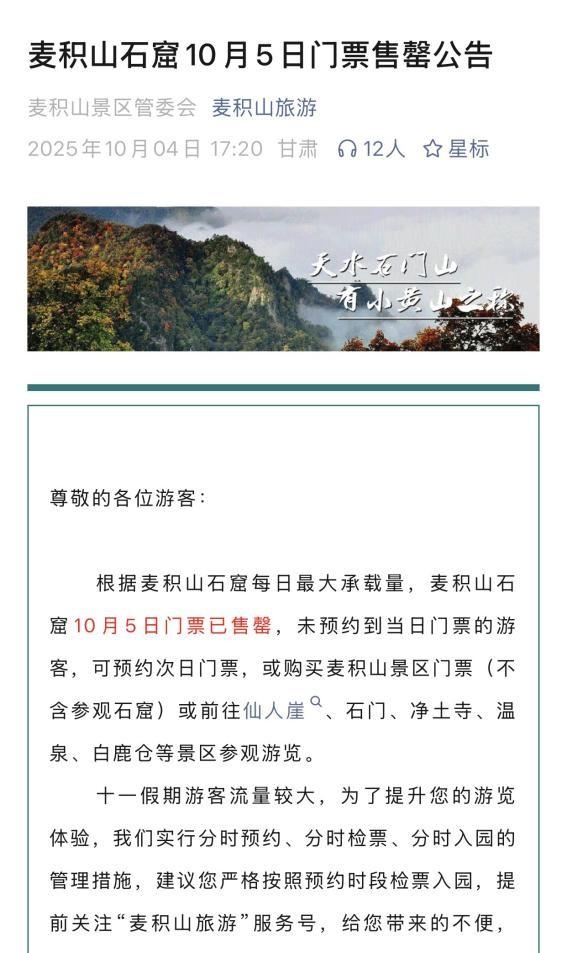 麦积山石窟10月5日门票售罄公告

麦积山景区管委会 麦积山旅游

2025年10月04日 17:20 甘肃 12人 星标

天水石门山
有小黄山之称

尊敬的各位游客：

根据麦积山石窟每日最大承载量，麦积山石窟10月5日门票已售罄，未预约到当日门票的游客，可预约次日门票，或购买麦积山景区门票（不含参观石窟）或前往仙人崖、石门、净土寺、温泉、白鹿仓等景区参观游览。

十一假期游客流量较大，为了提升您的游览体验，我们实行分时预约、分时检票、分时入园的管理措施，建议您严格按照预约时段检票入园，提前关注“麦积山旅游”服务号，给您带来的不便，